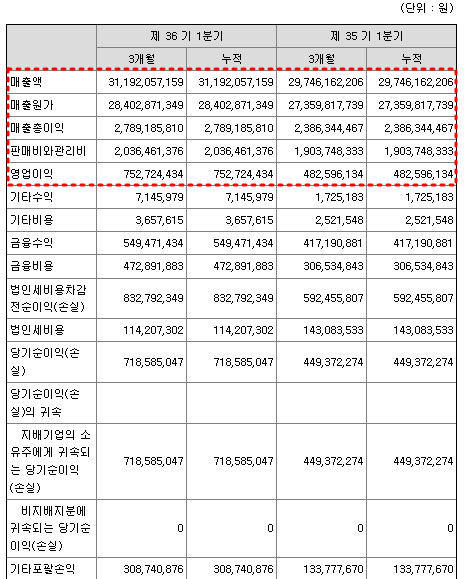 (단위 : 원)

| | 제 36 기 1분기 | | 제 35 기 1분기 | |
|---|---|---|---|---|
| | 3개월 | 누적 | 3개월 | 누적 |
| 매출액 | 31,192,057,159 | 31,192,057,159 | 29,746,162,206 | 29,746,162,206 |
| 매출원가 | 28,402,871,349 | 28,402,871,349 | 27,359,817,739 | 27,359,817,739 |
| 매출총이익 | 2,789,185,810 | 2,789,185,810 | 2,386,344,467 | 2,386,344,467 |
| 판매비와관리비 | 2,036,461,376 | 2,036,461,376 | 1,903,748,333 | 1,903,748,333 |
| 영업이익 | 752,724,434 | 752,724,434 | 482,596,134 | 482,596,134 |
| 기타수익 | 7,145,979 | 7,145,979 | 1,725,183 | 1,725,183 |
| 기타비용 | 3,657,615 | 3,657,615 | 2,521,548 | 2,521,548 |
| 금융수익 | 549,471,434 | 549,471,434 | 417,190,881 | 417,190,881 |
| 금융비용 | 472,891,883 | 472,891,883 | 306,534,843 | 306,534,843 |
| 법인세비용차감전순이익(손실) | 832,792,349 | 832,792,349 | 592,455,807 | 592,455,807 |
| 법인세비용 | 114,207,302 | 114,207,302 | 143,083,533 | 143,083,533 |
| 당기순이익(손실) | 718,585,047 | 718,585,047 | 449,372,274 | 449,372,274 |
| 당기순이익(손실)의 귀속 | | | | |
| 지배기업의 소유주에게 귀속되는 당기순이익(손실) | 718,585,047 | 718,585,047 | 449,372,274 | 449,372,274 |
| 비지배지분에 귀속되는 당기순이익(손실) | 0 | 0 | 0 | 0 |
| 기타포괄손익 | 308,740,876 | 308,740,876 | 133,777,670 | 133,777,670 |